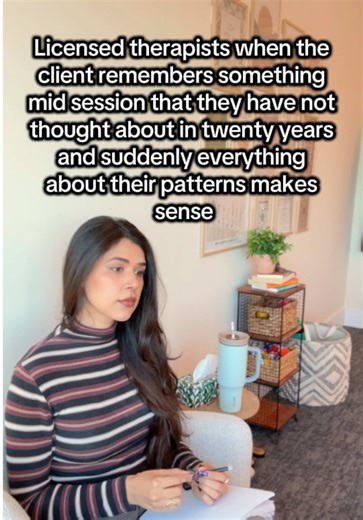 Licensed therapists when the client remembers something mid session that they have not thought about in twenty years and suddenly everything about their patterns makes sense